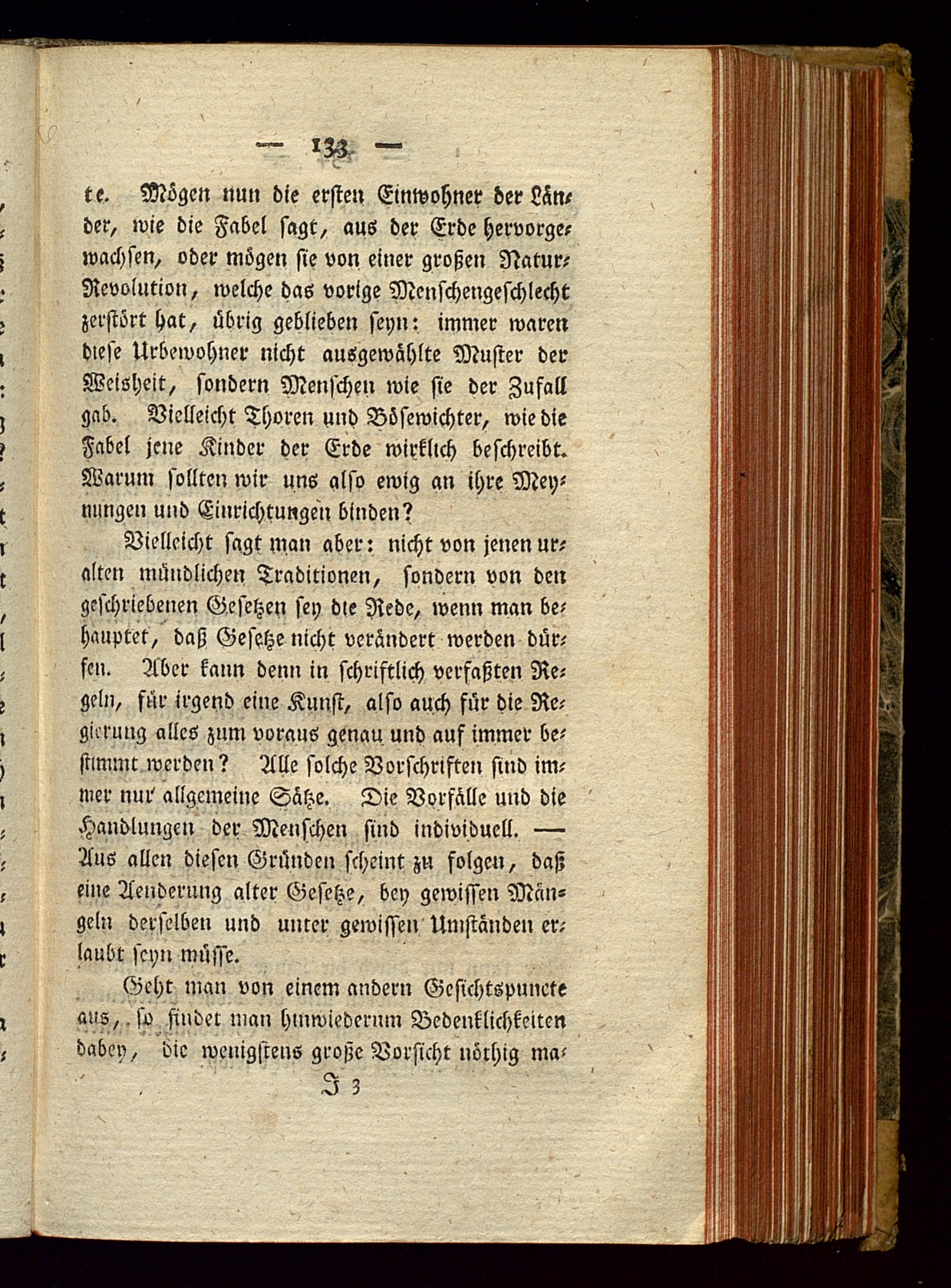 — 133 —

te. Mögen nun die ersten Einwohner der Länder, wie die Fabel sagt, aus der Erde hervorgewachsen, oder mögen sie von einer großen Natur-Revolution, welche das vorige Menschengeschlecht zerstört hat, übrig geblieben seyn: immer waren diese Urbewohner nicht ausgewählte Muster der Weisheit, sondern Menschen wie sie der Zufall gab. Vielleicht Thoren und Bösewichter, wie die Fabel jene Kinder der Erde wirklich beschreibt. Warum sollten wir uns also ewig an ihre Meynungen und Einrichtungen binden?

Vielleicht sagt man aber: nicht von jenen uralten mündlichen Traditionen, sondern von den geschriebenen Gesetzen sey die Rede, wenn man behauptet, daß Gesetze nicht verändert werden dürfen. Aber kann denn in schriftlich verfaßten Regeln, für irgend eine Kunst, also auch für die Regierung alles zum voraus genau und auf immer bestimmt werden? Alle solche Vorschriften sind immer nur allgemeine Sätze. Die Vorfälle und die Handlungen der Menschen sind individuell. — Aus allen diesen Gründen scheint zu folgen, daß eine Aenderung alter Gesetze, bey gewissen Mängeln derselben und unter gewissen Umständen erlaubt seyn müsse.

Geht man von einem andern Gesichtspuncte aus, so findet man hinwiederum Bedenklichkeiten dabey, die wenigstens große Vorsicht nöthig ma-

J 3